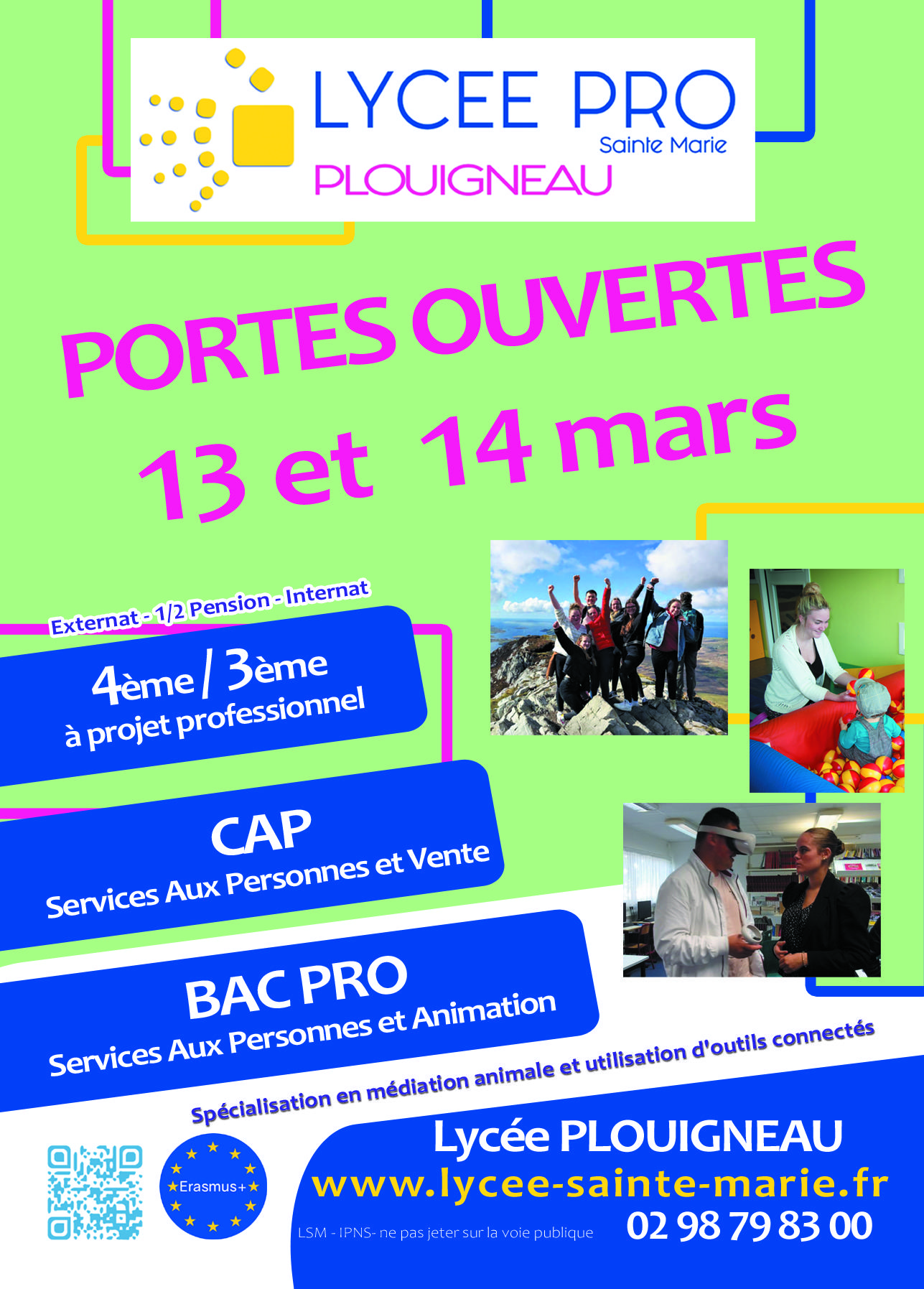 LYCEE PRO
Sainte Marie
PLOUIGNEAU

PORTES OUVERTES
13 et 14 mars

Externat - 1/2 Pension - Internat

4ème / 3ème
à projet professionnel

CAP
Services Aux Personnes et Vente

BAC PRO
Services Aux Personnes et Animation

Spécialisation en médiation animale et utilisation d'outils connectés

Erasmus+

Lycée PLOUIGNEAU
www.lycee-sainte-marie.fr
LSM - IPNS- ne pas jeter sur la voie publique
02 98 79 83 00